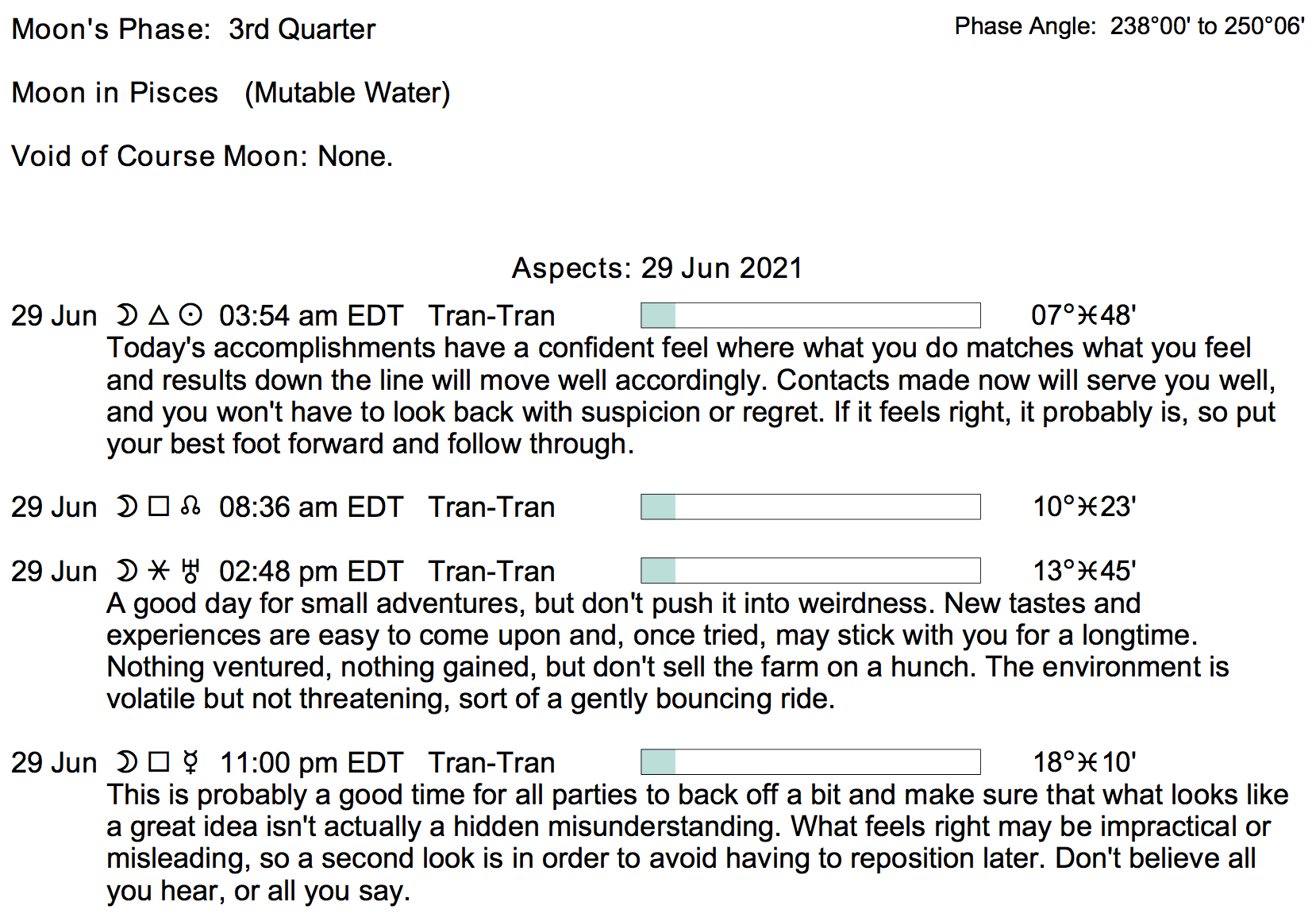 Moon's Phase: 3rd Quarter

Phase Angle: 238°00' to 250°06'

Moon in Pisces (Mutable Water)

Void of Course Moon: None.

Aspects: 29 Jun 2021

29 Jun ☽ △ ☉ 03:54 am EDT Tran-Tran 07°♓48'
Today's accomplishments have a confident feel where what you do matches what you feel and results down the line will move well accordingly. Contacts made now will serve you well, and you won't have to look back with suspicion or regret. If it feels right, it probably is, so put your best foot forward and follow through.

29 Jun ☽ □ ☊ 08:36 am EDT Tran-Tran 10°♓23'

29 Jun ☽ ⚹ ♅ 02:48 pm EDT Tran-Tran 13°♓45'
A good day for small adventures, but don't push it into weirdness. New tastes and experiences are easy to come upon and, once tried, may stick with you for a longtime. Nothing ventured, nothing gained, but don't sell the farm on a hunch. The environment is volatile but not threatening, sort of a gently bouncing ride.

29 Jun ☽ □ ☿ 11:00 pm EDT Tran-Tran 18°♓10'
This is probably a good time for all parties to back off a bit and make sure that what looks like a great idea isn't actually a hidden misunderstanding. What feels right may be impractical or misleading, so a second look is in order to avoid having to reposition later. Don't believe all you hear, or all you say.